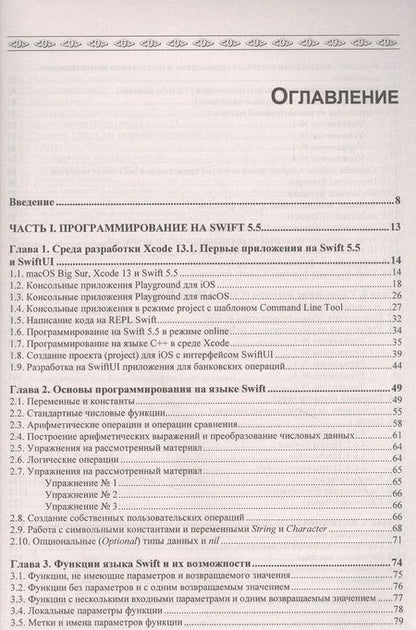 Оглавление

Введение 8

ЧАСТЬ I. ПРОГРАММИРОВАНИЕ НА SWIFT 5.5 13

Глава 1. Среда разработки Xcode 13.1. Первые приложения на Swift 5.5 и SwiftUI 14
1.1. macOS Big Sur, Xcode 13 и Swift 5.5 14
1.2. Консольные приложения Playground для iOS 18
1.3. Консольные приложения Playground для macOS 26
1.4. Консольные приложения в режиме project с шаблоном Command Line Tool 27
1.5. Написание кода на REPL Swift 32
1.6. Программирование на Swift 5.5 в режиме online 34
1.7. Программирование на языке C++ в среде Xcode 35
1.8. Создание проекта (project) для iOS с интерфейсом SwiftUI 39
1.9. Разработка на SwiftUI приложения для банковских операций 44

Глава 2. Основы программирования на языке Swift 49
2.1. Переменные и константы 49
2.2. Стандартные числовые функции 55
2.3. Арифметические операции и операции сравнения 58
2.4. Построение арифметических выражений и преобразование числовых данных 61
2.5. Упражнения на рассмотренный материал 64
2.6. Логические операции 64
2.7. Упражнения на рассмотренный материал 65
Упражнение № 1 65
Упражнение № 2 66
Упражнение № 3 66
2.8. Создание собственных пользовательских операций 66
2.9. Работа с символьными константами и переменными String и Character 68
2.10. Опциональные (Optional) типы данных и nil 71

Глава 3. Функции языка Swift и их возможности 74
3.1. Функции, не имеющие параметров и возвращаемого значения 75
3.2. Функции без параметров и с одним возвращаемым значением 76
3.3. Функции с несколькими входными параметрами и одним возвращаемым значением 77
3.4. Локальные параметры функции 78
3.5. Метки и имена параметров функции 79